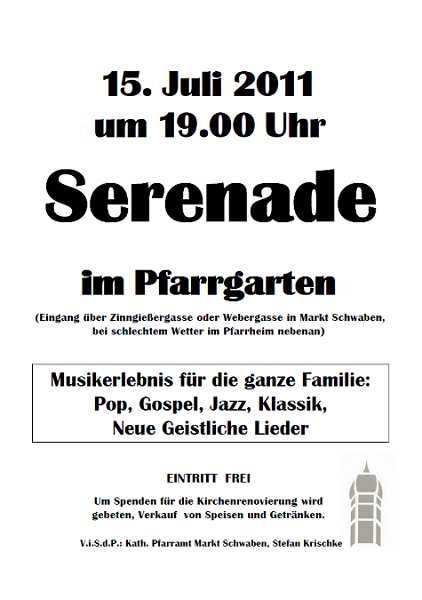 15. Juli 2011
um 19.00 Uhr

Serenade

im Pfarrgarten

(Eingang über Zinngießergasse oder Webergasse in Markt Schwaben, bei schlechtem Wetter im Pfarrheim nebenan)

Musikerlebnis für die ganze Familie:
Pop, Gospel, Jazz, Klassik,
Neue Geistliche Lieder

EINTRITT FREI

Um Spenden für die Kirchenrenovierung wird gebeten, Verkauf von Speisen und Getränken.

V.i.S.d.P.: Kath. Pfarramt Markt Schwaben, Stefan Krischke